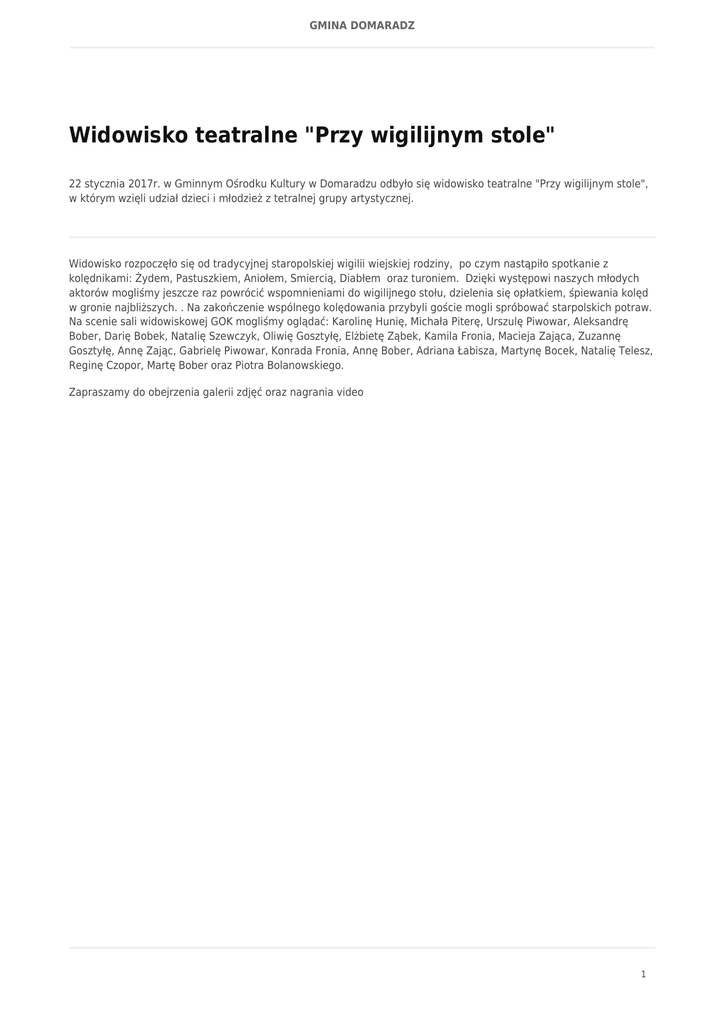 GMINA DOMARADZ

Widowisko teatralne "Przy wigilijnym stole"

22 stycznia 2017r. w Gminnym Ośrodku Kultury w Domaradzu odbyło się widowisko teatralne "Przy wigilijnym stole", w którym wzięli udział dzieci i młodzież z tetralnej grupy artystycznej.

Widowisko rozpoczęło się od tradycyjnej staropolskiej wigilii wiejskiej rodziny, po czym nastąpiło spotkanie z kolędnikami: Żydem, Pastuszkiem, Aniołem, Smiercią, Diabłem oraz turoniem. Dzięki występowi naszych młodych aktorów mogliśmy jeszcze raz powrócić wspomnieniami do wigilijnego stołu, dzielenia się opłatkiem, śpiewania kolęd w gronie najbliższych. . Na zakończenie wspólnego kolędowania przybyli goście mogli spróbować starpolskich potraw. Na scenie sali widowiskowej GOK mogliśmy oglądać: Karolinę Hunię, Michała Piterę, Urszulę Piwowar, Aleksandrę Bober, Darię Bobek, Natalię Szewczyk, Oliwię Gosztyłę, Elżbietę Ząbek, Kamila Fronia, Macieja Zająca, Zuzannę Gosztyłę, Annę Zając, Gabrielę Piwowar, Konrada Fronia, Annę Bober, Adriana Łabisza, Martynę Bocek, Natalię Telesz, Reginę Czopor, Martę Bober oraz Piotra Bolanowskiego.

Zapraszamy do obejrzenia galerii zdjęć oraz nagrania video

1